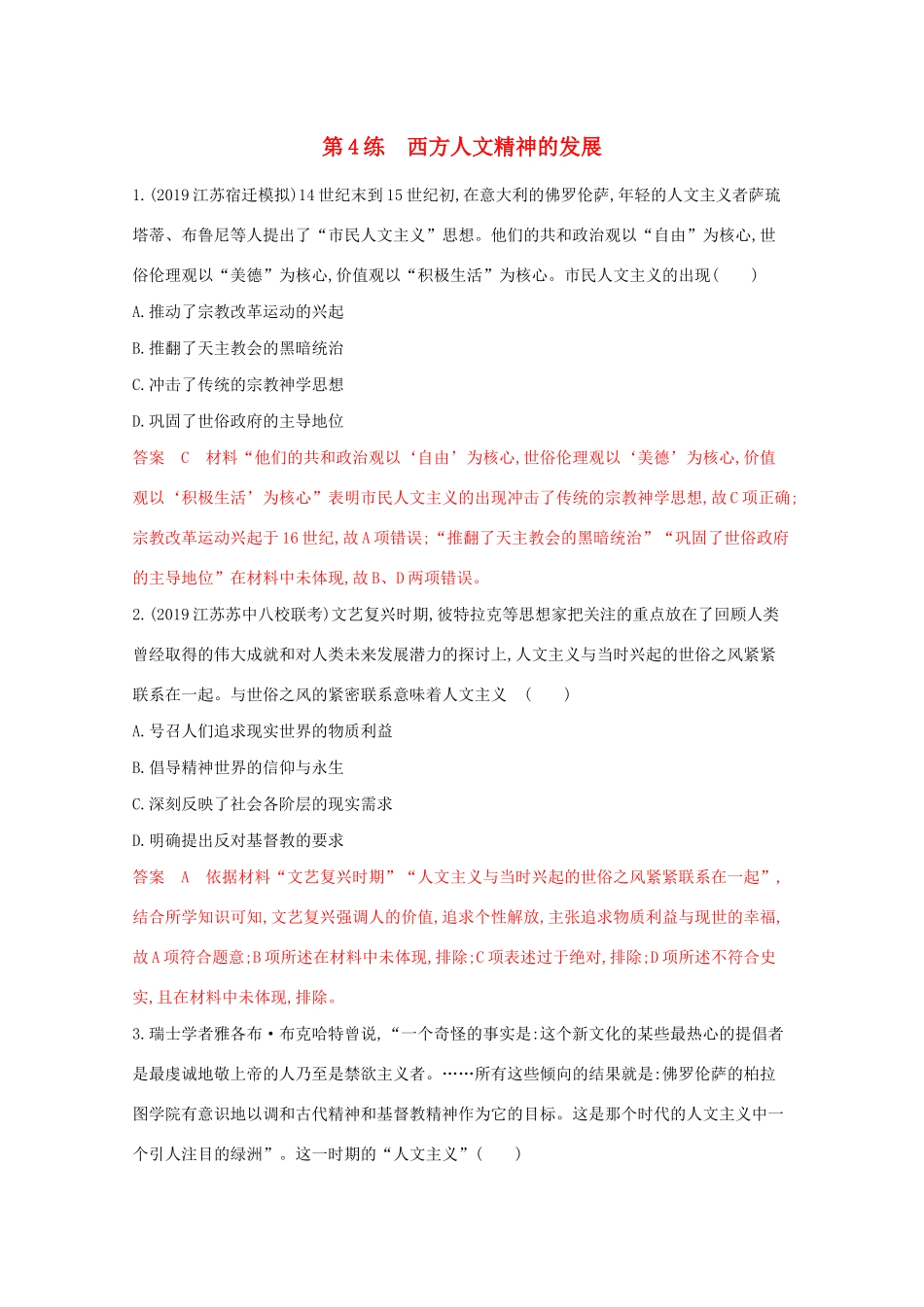 第4练　西方人文精神的发展

1.(2019江苏宿迁模拟)14世纪末到15世纪初,在意大利的佛罗伦萨,年轻的人文主义者萨琉塔蒂、布鲁尼等人提出了“市民人文主义”思想。他们的共和政治观以“自由”为核心,世俗伦理观以“美德”为核心,价值观以“积极生活”为核心。市民人文主义的出现(　　)

A.推动了宗教改革运动的兴起

B.推翻了天主教会的黑暗统治

C.冲击了传统的宗教神学思想

D.巩固了世俗政府的主导地位

答案　C　材料“他们的共和政治观以‘自由’为核心,世俗伦理观以‘美德’为核心,价值观以‘积极生活’为核心”表明市民人文主义的出现冲击了传统的宗教神学思想,故C项正确;宗教改革运动兴起于16世纪,故A项错误;“推翻了天主教会的黑暗统治”“巩固了世俗政府的主导地位”在材料中未体现,故B、D两项错误。

2.(2019江苏苏中八校联考)文艺复兴时期,彼特拉克等思想家把关注的重点放在了回顾人类曾经取得的伟大成就和对人类未来发展潜力的探讨上,人文主义与当时兴起的世俗之风紧紧联系在一起。与世俗之风的紧密联系意味着人文主义　(　　)

A.号召人们追求现实世界的物质利益

B.倡导精神世界的信仰与永生

C.深刻反映了社会各阶层的现实需求

D.明确提出反对基督教的要求

答案　A　依据材料“文艺复兴时期”“人文主义与当时兴起的世俗之风紧紧联系在一起”,结合所学知识可知,文艺复兴强调人的价值,追求个性解放,主张追求物质利益与现世的幸福,故A项符合题意;B项所述在材料中未体现,排除;C项表述过于绝对,排除;D项所述不符合史实,且在材料中未体现,排除。

3.瑞士学者雅各布·布克哈特曾说,“一个奇怪的事实是:这个新文化的某些最热心的提倡者是最虔诚地敬上帝的人乃至是禁欲主义者。……所有这些倾向的结果就是:佛罗伦萨的柏拉图学院有意识地以调和古代精神和基督教精神作为它的目标。这是那个时代的人文主义中一个引人注目的绿洲”。这一时期的“人文主义”(　　)